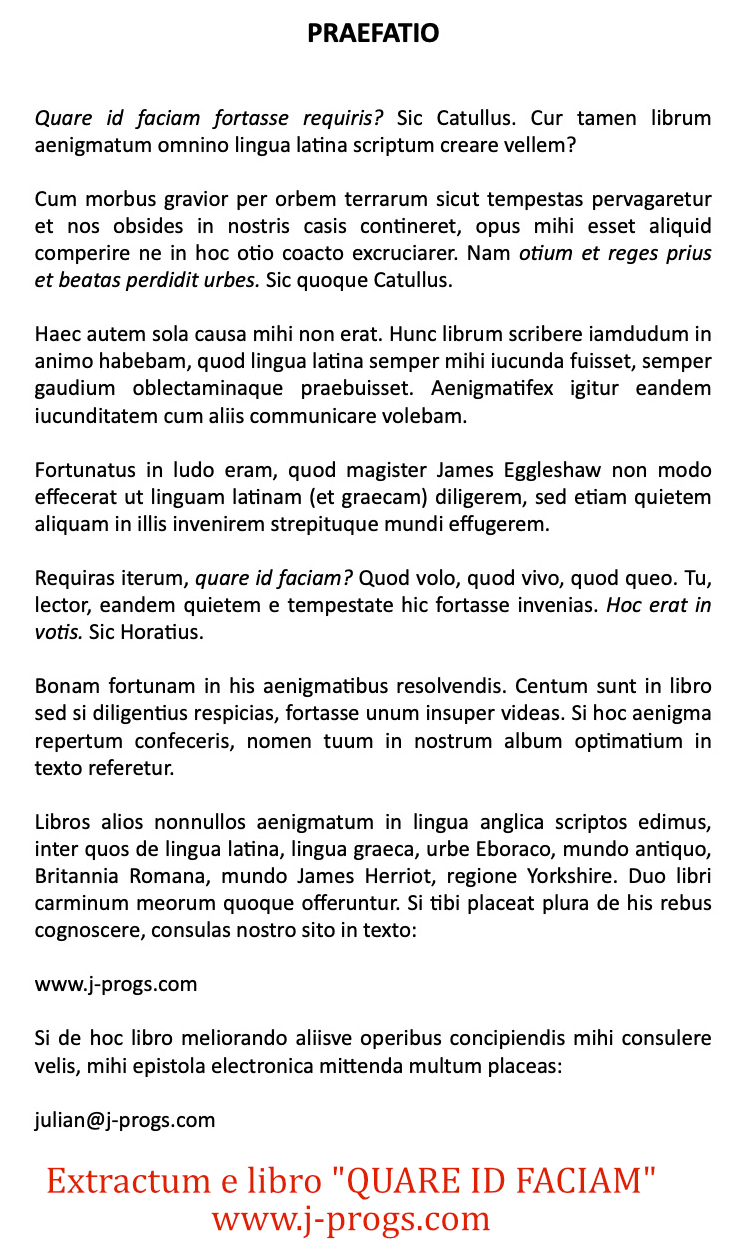 PRAEFATIO

Quare id faciam fortasse requiris? Sic Catullus. Cur tamen librum aenigmatum omnino lingua latina scriptum creare vellem?

Cum morbus gravior per orbem terrarum sicut tempestas pervagaretur et nos obsides in nostris casis contineret, opus mihi esset aliquid comperire ne in hoc otio coacto excruciarer. Nam otium et reges prius et beatas perdidit urbes. Sic quoque Catullus.

Haec autem sola causa mihi non erat. Hunc librum scribere iamdudum in animo habebam, quod lingua latina semper mihi iucunda fuisset, semper gaudium oblectaminaque praebuisset. Aenigmatifex igitur eandem iucunditatem cum aliis communicare volebam.

Fortunatus in ludo eram, quod magister James Eggleshaw non modo effecerat ut linguam latinam (et graecam) diligerem, sed etiam quietem aliquam in illis invenirem strepituque mundi effugerem.

Requiras iterum, quare id faciam? Quod volo, quod vivo, quod queo. Tu, lector, eandem quietem e tempestate hic fortasse invenias. Hoc erat in votis. Sic Horatius.

Bonam fortunam in his aenigmatibus resolvendis. Centum sunt in libro sed si diligentius respicias, fortasse unum insuper videas. Si hoc aenigma repertum confeceris, nomen tuum in nostrum album optimatium in texto referetur.

Libros alios nonnullos aenigmatum in lingua anglica scriptos edimus, inter quos de lingua latina, lingua graeca, urbe Eboraco, mundo antiquo, Britannia Romana, mundo James Herriot, regione Yorkshire. Duo libri carminum meorum quoque offeruntur. Si tibi placeat plura de his rebus cognoscere, consulas nostro sito in texto:

www.j-progs.com

Si de hoc libro meliorando aliisve operibus concipiendis mihi consulere velis, mihi epistola electronica mittenda multum placeas:

julian@j-progs.com

Extractum e libro "QUARE ID FACIAM"
www.j-progs.com